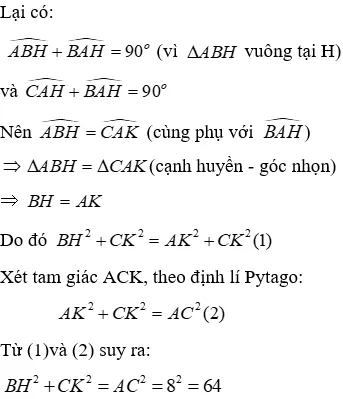 Lại có:

$\widehat{ABH} + \widehat{BAH} = 90^o$ (vì $\Delta ABH$ vuông tại H)

và $\widehat{CAH} + \widehat{BAH} = 90^o$

Nên $\widehat{ABH} = \widehat{CAK}$ (cùng phụ với $\widehat{BAH}$)

$\Rightarrow \Delta ABH = \Delta CAK$ (cạnh huyền - góc nhọn)

$\Rightarrow BH = AK$

Do đó $BH^2 + CK^2 = AK^2 + CK^2$ (1)

Xét tam giác ACK, theo định lí Pytago:

$AK^2 + CK^2 = AC^2$ (2)

Từ (1)và (2) suy ra:

$BH^2 + CK^2 = AC^2 = 8^2 = 64$